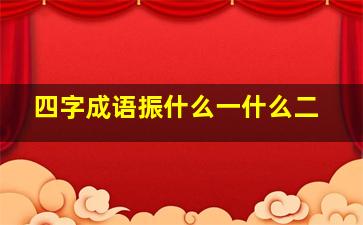 四字成语振什么一什么二